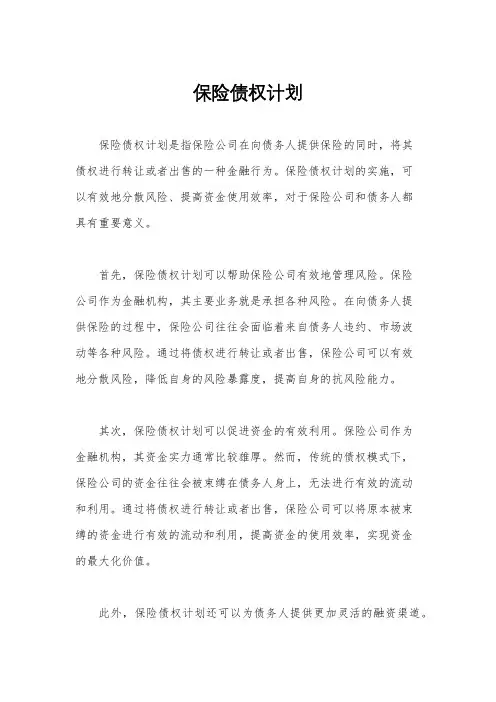 保险债权计划

保险债权计划是指保险公司在向债务人提供保险的同时，将其债权进行转让或者出售的一种金融行为。保险债权计划的实施，可以有效地分散风险、提高资金使用效率，对于保险公司和债务人都具有重要意义。

首先，保险债权计划可以帮助保险公司有效地管理风险。保险公司作为金融机构，其主要业务就是承担各种风险。在向债务人提供保险的过程中，保险公司往往会面临着来自债务人违约、市场波动等各种风险。通过将债权进行转让或者出售，保险公司可以有效地分散风险，降低自身的风险暴露度，提高自身的抗风险能力。

其次，保险债权计划可以促进资金的有效利用。保险公司作为金融机构，其资金实力通常比较雄厚。然而，传统的债权模式下，保险公司的资金往往会被束缚在债务人身上，无法进行有效的流动和利用。通过将债权进行转让或者出售，保险公司可以将原本被束缚的资金进行有效的流动和利用，提高资金的使用效率，实现资金的最大化价值。

此外，保险债权计划还可以为债务人提供更加灵活的融资渠道。